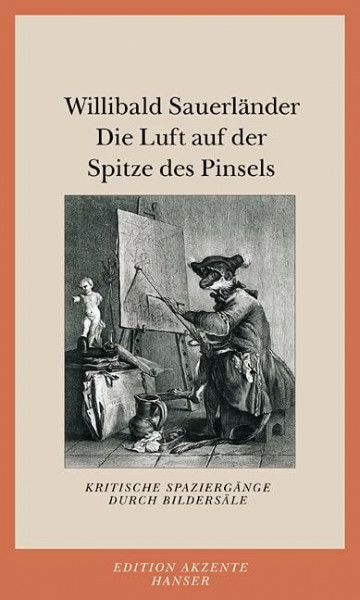 Willibald Sauerländer
Die Luft auf der
Spitze des Pinsels

KRITISCHE SPAZIERGÄNGE
DURCH BILDERSÄLE

EDITION AKZENTE
HANSER